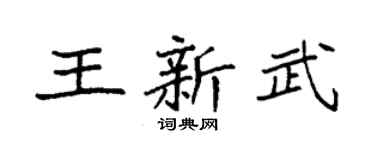 王新武

词典网